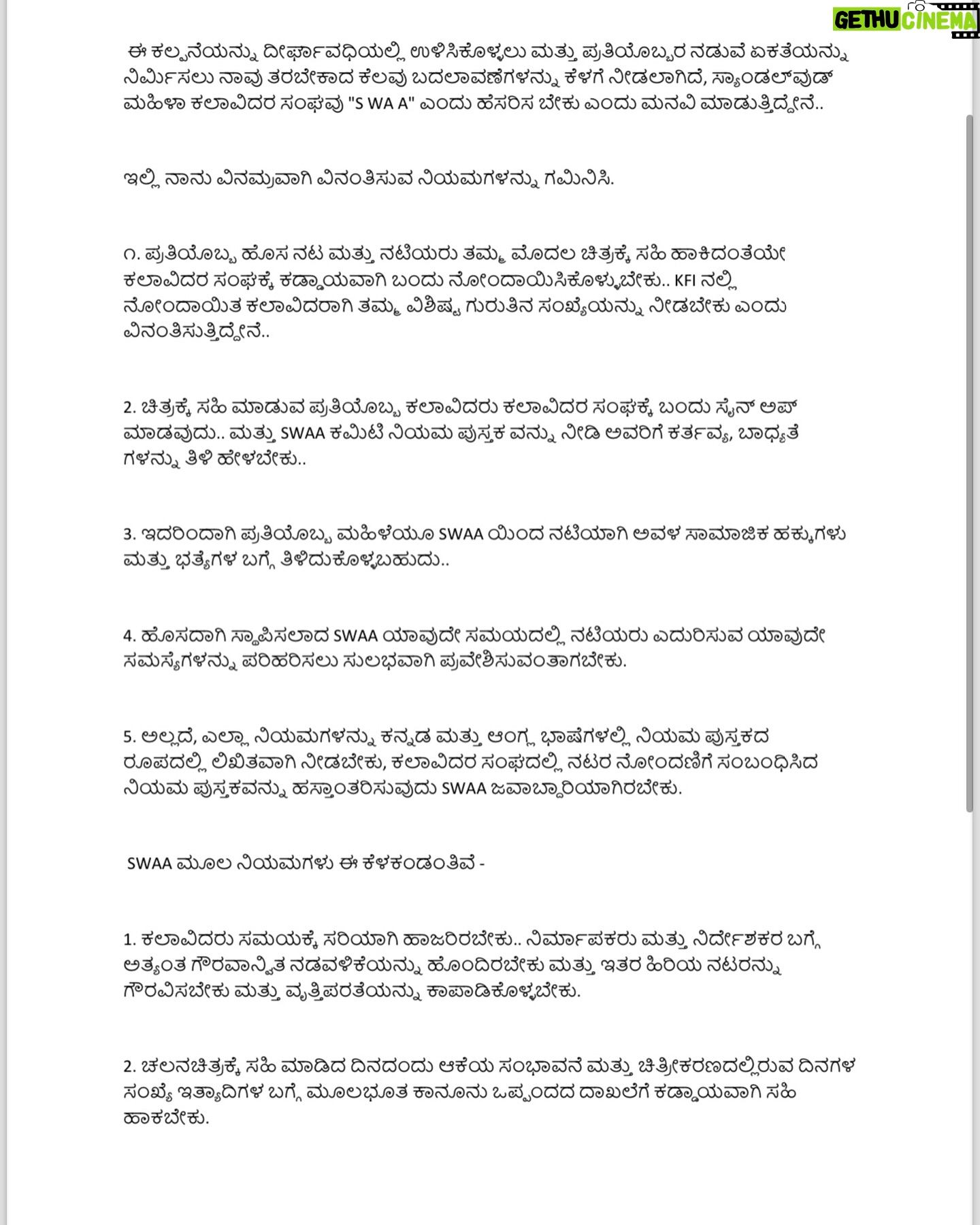 GETHU CINEMA

ಈ ಕಲ್ಪನೆಯನ್ನು ದೀರ್ಘಾವಧಿಯಲ್ಲಿ ಉಳಿಸಿಕೊಳ್ಳಲು ಮತ್ತು ಪ್ರತಿಯೊಬ್ಬರ ನಡುವೆ ಏಕತೆಯನ್ನು ನಿರ್ಮಿಸಲು ನಾವು ತರಬೇಕಾದ ಕೆಲವು ಬದಲಾವಣೆಗಳನ್ನು ಕೆಳಗೆ ನೀಡಲಾಗಿದೆ, ಸ್ಯಾಂಡಲ್‌ವುಡ್ ಮಹಿಳಾ ಕಲಾವಿದರ ಸಂಘವು "S WA A" ಎಂದು ಹೆಸರಿಸ ಬೇಕು ಎಂದು ಮನವಿ ಮಾಡುತ್ತಿದ್ದೇನೆ..

ಇಲ್ಲಿ ನಾನು ವಿನಮ್ರವಾಗಿ ವಿನಂತಿಸುವ ನಿಯಮಗಳನ್ನು ಗಮನಿಸಿ.

೧. ಪ್ರತಿಯೊಬ್ಬ ಹೊಸ ನಟ ಮತ್ತು ನಟಿಯರು ತಮ್ಮ ಮೊದಲ ಚಿತ್ರಕ್ಕೆ ಸಹಿ ಹಾಕಿದಂತೆಯೇ ಕಲಾವಿದರ ಸಂಘಕ್ಕೆ ಕಡ್ಡಾಯವಾಗಿ ಬಂದು ನೋಂದಾಯಿಸಿಕೊಳ್ಳಬೇಕು.. KFI ನಲ್ಲಿ ನೋಂದಾಯಿತ ಕಲಾವಿದರಾಗಿ ತಮ್ಮ ವಿಶಿಷ್ಟ ಗುರುತಿನ ಸಂಖ್ಯೆಯನ್ನು ನೀಡಬೇಕು ಎಂದು ವಿನಂತಿಸುತ್ತಿದ್ದೇನೆ..

2. ಚಿತ್ರಕ್ಕೆ ಸಹಿ ಮಾಡುವ ಪ್ರತಿಯೊಬ್ಬ ಕಲಾವಿದರು ಕಲಾವಿದರ ಸಂಘಕ್ಕೆ ಬಂದು ಸೈನ್ ಅಪ್ ಮಾಡವುದು.. ಮತ್ತು SWAA ಕಮಿಟಿ ನಿಯಮ ಪುಸ್ತಕ ವನ್ನು ನೀಡಿ ಅವರಿಗೆ ಕರ್ತವ್ಯ, ಬಾಧ್ಯತೆ ಗಳನ್ನು ತಿಳಿ ಹೇಳಬೇಕು..

3. ಇದರಿಂದಾಗಿ ಪ್ರತಿಯೊಬ್ಬ ಮಹಿಳೆಯೂ SWAA ಯಿಂದ ನಟಿಯಾಗಿ ಅವಳ ಸಾಮಾಜಿಕ ಹಕ್ಕುಗಳು ಮತ್ತು ಭತ್ಯೆಗಳ ಬಗ್ಗೆ ತಿಳಿದುಕೊಳ್ಳಬಹುದು..

4. ಹೊಸದಾಗಿ ಸ್ಥಾಪಿಸಲಾದ SWAA ಯಾವುದೇ ಸಮಯದಲ್ಲಿ ನಟಿಯರು ಎದುರಿಸುವ ಯಾವುದೇ ಸಮಸ್ಯೆಗಳನ್ನು ಪರಿಹರಿಸಲು ಸುಲಭವಾಗಿ ಪ್ರವೇಶಿಸುವಂತಾಗಬೇಕು.

5. ಅಲ್ಲದೆ, ಎಲ್ಲಾ ನಿಯಮಗಳನ್ನು ಕನ್ನಡ ಮತ್ತು ಆಂಗ್ಲ ಭಾಷೆಗಳಲ್ಲಿ ನಿಯಮ ಪುಸ್ತಕದ ರೂಪದಲ್ಲಿ ಲಿಖಿತವಾಗಿ ನೀಡಬೇಕು, ಕಲಾವಿದರ ಸಂಘದಲ್ಲಿ ನಟರ ನೋಂದಣಿಗೆ ಸಂಬಂಧಿಸಿದ ನಿಯಮ ಪುಸ್ತಕವನ್ನು ಹಸ್ತಾಂತರಿಸುವುದು SWAA ಜವಾಬ್ದಾರಿಯಾಗಿರಬೇಕು.

SWAA ಮೂಲ ನಿಯಮಗಳು ಈ ಕೆಳಕಂಡಂತಿವೆ -

1. ಕಲಾವಿದರು ಸಮಯಕ್ಕೆ ಸರಿಯಾಗಿ ಹಾಜರಿರಬೇಕು.. ನಿರ್ಮಾಪಕರು ಮತ್ತು ನಿರ್ದೇಶಕರ ಬಗ್ಗೆ ಅತ್ಯಂತ ಗೌರವಾನ್ವಿತ ನಡವಳಿಕೆಯನ್ನು ಹೊಂದಿರಬೇಕು ಮತ್ತು ಇತರ ಹಿರಿಯ ನಟರನ್ನು ಗೌರವಿಸಬೇಕು ಮತ್ತು ವೃತ್ತಿಪರತೆಯನ್ನು ಕಾಪಾಡಿಕೊಳ್ಳಬೇಕು.

2. ಚಲನಚಿತ್ರಕ್ಕೆ ಸಹಿ ಮಾಡಿದ ದಿನದಂದು ಆಕೆಯ ಸಂಭಾವನೆ ಮತ್ತು ಚಿತ್ರೀಕರಣದಲ್ಲಿರುವ ದಿನಗಳ ಸಂಖ್ಯೆ ಇತ್ಯಾದಿಗಳ ಬಗ್ಗೆ ಮೂಲಭೂತ ಕಾನೂನು ಒಪ್ಪಂದದ ದಾಖಲೆಗೆ ಕಡ್ಡಾಯವಾಗಿ ಸಹಿ ಹಾಕಬೇಕು.